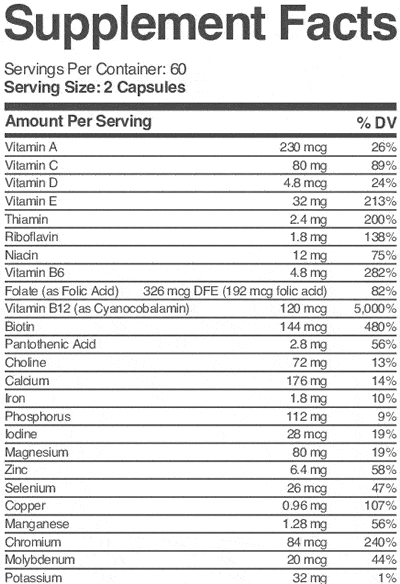 Supplement Facts

Servings Per Container: 60
Serving Size: 2 Capsules

| Amount Per Serving | | % DV |
|---|---|---|
| Vitamin A | 230 mcg | 26% |
| Vitamin C | 80 mg | 89% |
| Vitamin D | 4.8 mcg | 24% |
| Vitamin E | 32 mg | 213% |
| Thiamin | 2.4 mg | 200% |
| Riboflavin | 1.8 mg | 138% |
| Niacin | 12 mg | 75% |
| Vitamin B6 | 4.8 mg | 282% |
| Folate (as Folic Acid) | 326 mcg DFE (192 mcg folic acid) | 82% |
| Vitamin B12 (as Cyanocobalamin) | 120 mcg | 5,000% |
| Biotin | 144 mcg | 480% |
| Pantothenic Acid | 2.8 mg | 56% |
| Choline | 72 mg | 13% |
| Calcium | 176 mg | 14% |
| Iron | 1.8 mg | 10% |
| Phosphorus | 112 mg | 9% |
| Iodine | 28 mcg | 19% |
| Magnesium | 80 mg | 19% |
| Zinc | 6.4 mg | 58% |
| Selenium | 26 mcg | 47% |
| Copper | 0.96 mg | 107% |
| Manganese | 1.28 mg | 56% |
| Chromium | 84 mcg | 240% |
| Molybdenum | 20 mcg | 44% |
| Potassium | 32 mg | 1% |